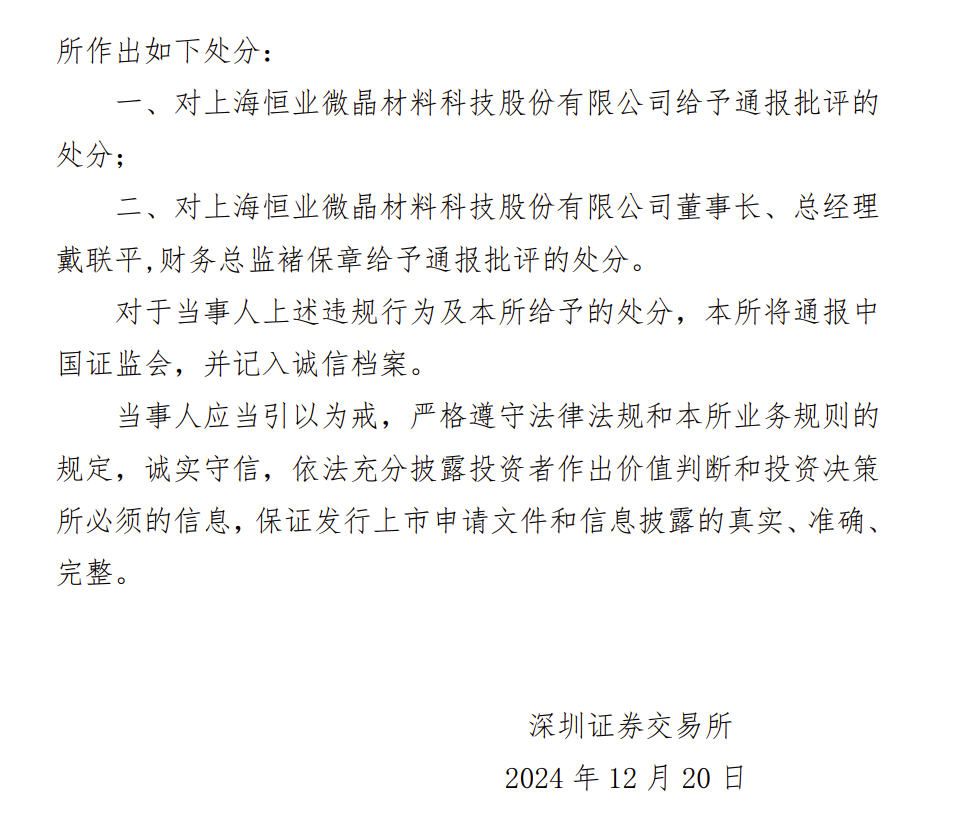 所作出如下处分：

一、对上海恒业微晶材料科技股份有限公司给予通报批评的处分；

二、对上海恒业微晶材料科技股份有限公司董事长、总经理戴联平,财务总监褚保章给予通报批评的处分。

对于当事人上述违规行为及本所给予的处分，本所将通报中国证监会，并记入诚信档案。

当事人应当引以为戒，严格遵守法律法规和本所业务规则的规定，诚实守信，依法充分披露投资者作出价值判断和投资决策所必须的信息，保证发行上市申请文件和信息披露的真实、准确、完整。

深圳证券交易所

2024 年 12 月 20 日